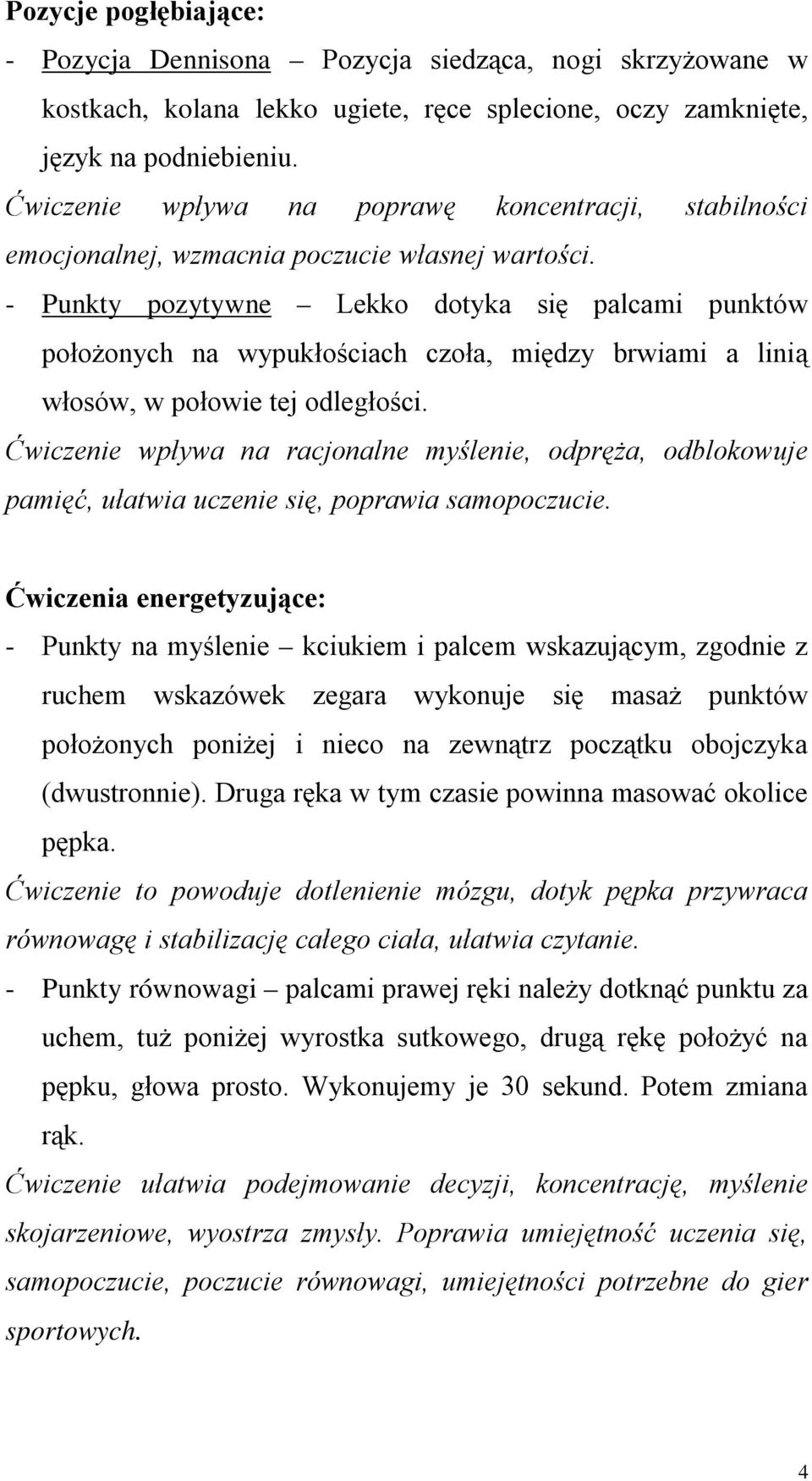 Pozycje pogłębiające:

- Pozycja Dennisona – Pozycja siedząca, nogi skrzyżowane w kostkach, kolana lekko ugiete, ręce splecione, oczy zamknięte, język na podniebieniu.

Ćwiczenie wpływa na poprawę koncentracji, stabilności emocjonalnej, wzmacnia poczucie własnej wartości.

- Punkty pozytywne – Lekko dotyka się palcami punktów położonych na wypukłościach czoła, między brwiami a linią włosów, w połowie tej odległości.

Ćwiczenie wpływa na racjonalne myślenie, odpręża, odblokowuje pamięć, ułatwia uczenie się, poprawia samopoczucie.

Ćwiczenia energetyzujące:

- Punkty na myślenie – kciukiem i palcem wskazującym, zgodnie z ruchem wskazówek zegara wykonuje się masaż punktów położonych poniżej i nieco na zewnątrz początku obojczyka (dwustronnie). Druga ręka w tym czasie powinna masować okolice pępka.

Ćwiczenie to powoduje dotlenienie mózgu, dotyk pępka przywraca równowagę i stabilizację całego ciała, ułatwia czytanie.

- Punkty równowagi – palcami prawej ręki należy dotknąć punktu za uchem, tuż poniżej wyrostka sutkowego, drugą rękę położyć na pępku, głowa prosto. Wykonujemy je 30 sekund. Potem zmiana rąk.

Ćwiczenie ułatwia podejmowanie decyzji, koncentrację, myślenie skojarzeniowe, wyostrza zmysły. Poprawia umiejętność uczenia się, samopoczucie, poczucie równowagi, umiejętności potrzebne do gier sportowych.

4